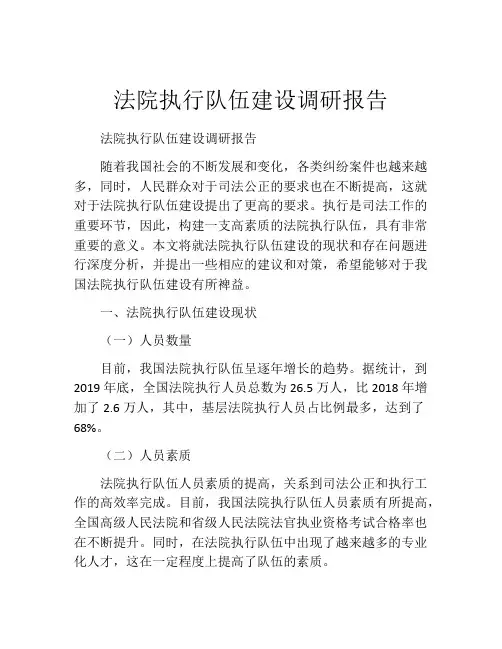 法院执行队伍建设调研报告

法院执行队伍建设调研报告

随着我国社会的不断发展和变化，各类纠纷案件也越来越多，同时，人民群众对于司法公正的要求也在不断提高，这就对于法院执行队伍建设提出了更高的要求。执行是司法工作的重要环节，因此，构建一支高素质的法院执行队伍，具有非常重要的意义。本文将就法院执行队伍建设的现状和存在问题进行深度分析，并提出一些相应的建议和对策，希望能够对于我国法院执行队伍建设有所裨益。

一、法院执行队伍建设现状

（一）人员数量

目前，我国法院执行队伍呈逐年增长的趋势。据统计，到2019年底，全国法院执行人员总数为26.5万人，比2018年增加了2.6万人，其中，基层法院执行人员占比例最多，达到了68%。

（二）人员素质

法院执行队伍人员素质的提高，关系到司法公正和执行工作的高效率完成。目前，我国法院执行队伍人员素质有所提高，全国高级人民法院和省级人民法院法官执业资格考试合格率也在不断提升。同时，在法院执行队伍中出现了越来越多的专业化人才，这在一定程度上提高了队伍的素质。